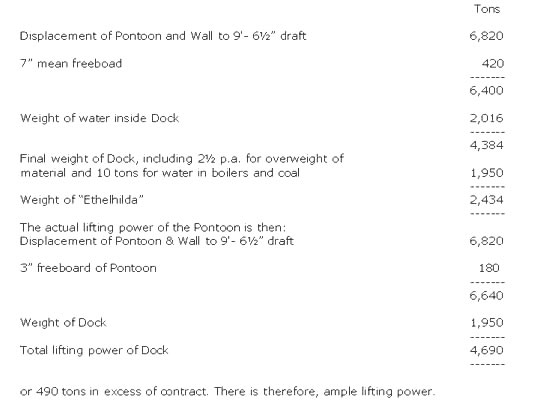 | | Tons |
|---|---|
| Displacement of Pontoon and Wall to 9'- 6½" draft | 6,820 |
| 7" mean freeboad | 420 |
| | ------- |
| | 6,400 |
| Weight of water inside Dock | 2,016 |
| | ------- |
| | 4,384 |
| Final weight of Dock, including 2½ p.a. for overweight of material and 10 tons for water in boilers and coal | 1,950 |
| | ------- |
| Weight of "Ethelhilda" | 2,434 |
| | ------- |
| The actual lifting power of the Pontoon is then: Displacement of Pontoon & Wall to 9'- 6½" draft | 6,820 |
| 3" freeboard of Pontoon | 180 |
| | ------- |
| | 6,640 |
| Weight of Dock | 1,950 |
| | ------- |
| Total lifting power of Dock | 4,690 |
| | ------- |

or 490 tons in excess of contract. There is therefore, ample lifting power.